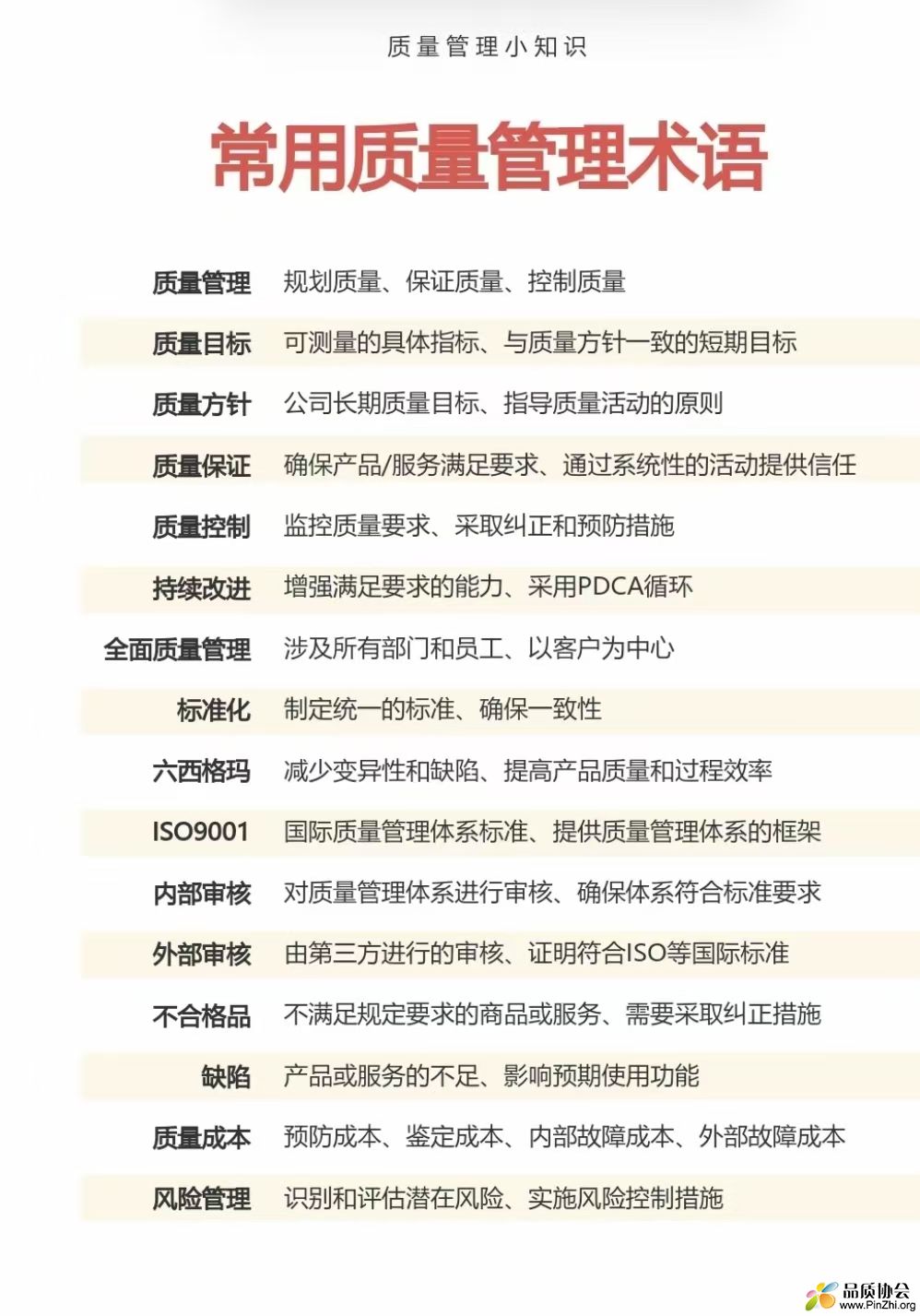 质量管理小知识

常用质量管理术语

| | |
|---|---|
| 质量管理 | 规划质量、保证质量、控制质量 |
| 质量目标 | 可测量的具体指标、与质量方针一致的短期目标 |
| 质量方针 | 公司长期质量目标、指导质量活动的原则 |
| 质量保证 | 确保产品/服务满足要求、通过系统性的活动提供信任 |
| 质量控制 | 监控质量要求、采取纠正和预防措施 |
| 持续改进 | 增强满足要求的能力、采用PDCA循环 |
| 全面质量管理 | 涉及所有部门和员工、以客户为中心 |
| 标准化 | 制定统一的标准、确保一致性 |
| 六西格玛 | 减少变异性和缺陷、提高产品质量和过程效率 |
| ISO9001 | 国际质量管理体系标准、提供质量管理体系的框架 |
| 内部审核 | 对质量管理体系进行审核、确保体系符合标准要求 |
| 外部审核 | 由第三方进行的审核、证明符合ISO等国际标准 |
| 不合格品 | 不满足规定要求的商品或服务、需要采取纠正措施 |
| 缺陷 | 产品或服务的不足、影响预期使用功能 |
| 质量成本 | 预防成本、鉴定成本、内部故障成本、外部故障成本 |
| 风险管理 | 识别和评估潜在风险、实施风险控制措施 |

品质协会
www.PinZhi.org